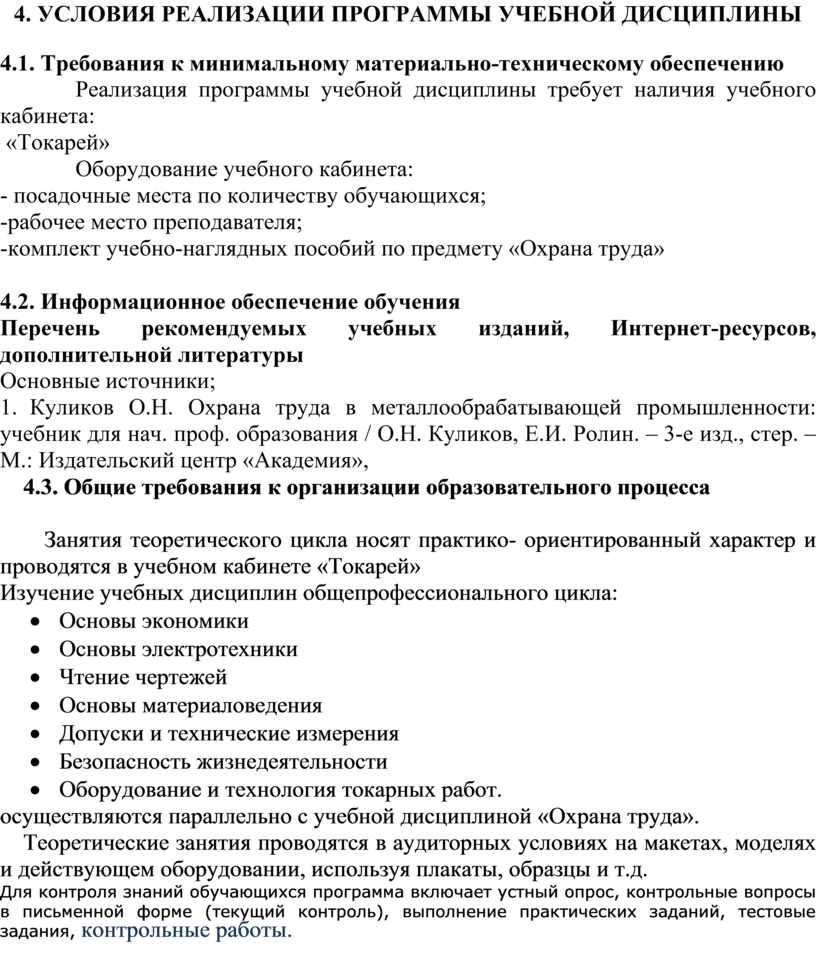 4. УСЛОВИЯ РЕАЛИЗАЦИИ ПРОГРАММЫ УЧЕБНОЙ ДИСЦИПЛИНЫ

4.1. Требования к минимальному материально-техническому обеспечению

Реализация программы учебной дисциплины требует наличия учебного кабинета:
«Токарей»

Оборудование учебного кабинета:
- посадочные места по количеству обучающихся;
-рабочее место преподавателя;
-комплект учебно-наглядных пособий по предмету «Охрана труда»

4.2. Информационное обеспечение обучения
Перечень рекомендуемых учебных изданий, Интернет-ресурсов, дополнительной литературы
Основные источники;
1. Куликов О.Н. Охрана труда в металлообрабатывающей промышленности: учебник для нач. проф. образования / О.Н. Куликов, Е.И. Ролин. – 3-е изд., стер. – М.: Издательский центр «Академия»,

4.3. Общие требования к организации образовательного процесса

Занятия теоретического цикла носят практико- ориентированный характер и проводятся в учебном кабинете «Токарей»
Изучение учебных дисциплин общепрофессионального цикла:
• Основы экономики
• Основы электротехники
• Чтение чертежей
• Основы материаловедения
• Допуски и технические измерения
• Безопасность жизнедеятельности
• Оборудование и технология токарных работ.
осуществляются параллельно с учебной дисциплиной «Охрана труда».

Теоретические занятия проводятся в аудиторных условиях на макетах, моделях и действующем оборудовании, используя плакаты, образцы и т.д.
Для контроля знаний обучающихся программа включает устный опрос, контрольные вопросы в письменной форме (текущий контроль), выполнение практических заданий, тестовые задания, контрольные работы.